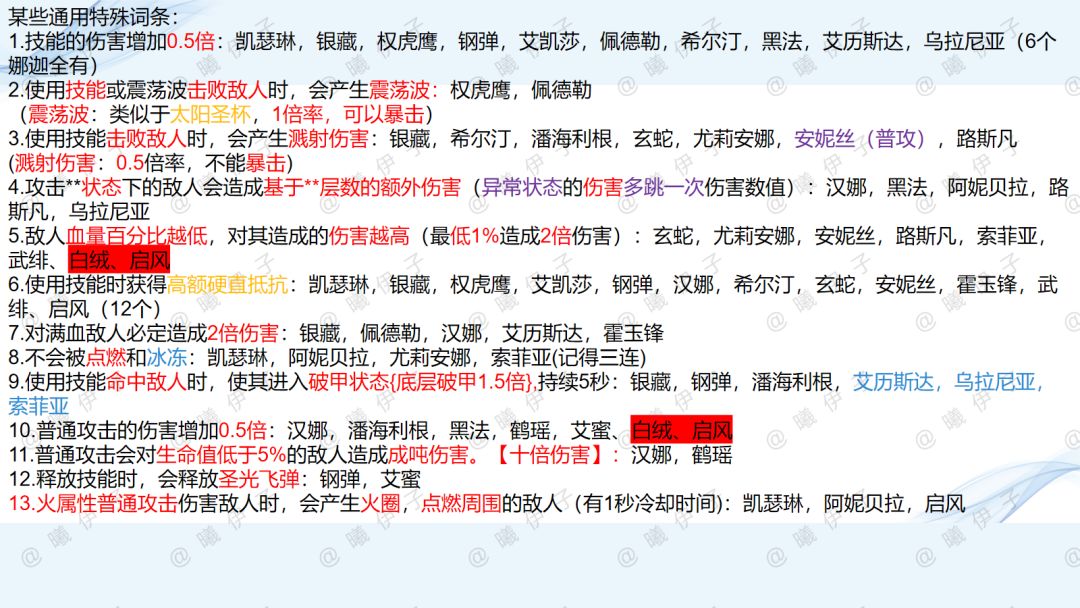 某些通用特殊词条：
1.技能的伤害增加0.5倍：凯瑟琳，银藏，权虎鹰，钢弹，艾凯莎，佩德勒，希尔汀，黑法，艾历斯达，乌拉尼亚（6个娜迦全有）
2.使用技能或震荡波击败敌人时，会产生震荡波：权虎鹰，佩德勒
（震荡波：类似于太阳圣杯，1倍率，可以暴击）
3.使用技能击败敌人时，会产生溅射伤害：银藏，希尔汀，潘海利根，玄蛇，尤莉安娜，安妮丝（普攻），路斯凡
(溅射伤害：0.5倍率，不能暴击)
4.攻击**状态下的敌人会造成基于**层数的额外伤害（异常状态的伤害多跳一次伤害数值）：汉娜，黑法，阿妮贝拉，路斯凡，乌拉尼亚
5.敌人血量百分比越低，对其造成的伤害越高（最低1%造成2倍伤害）：玄蛇，尤莉安娜，安妮丝，路斯凡，索菲亚，武绯、白绒、启风
6.使用技能时获得高额硬直抵抗：凯瑟琳，银藏，权虎鹰，艾凯莎，钢弹，汉娜，希尔汀，玄蛇，安妮丝，霍玉锋，武绯、启风（12个）
7.对满血敌人必定造成2倍伤害：银藏，佩德勒，汉娜，艾历斯达，霍玉锋
8.不会被点燃和冰冻：凯瑟琳，阿妮贝拉，尤莉安娜，索菲亚(记得三连)
9.使用技能命中敌人时，使其进入破甲状态{底层破甲1.5倍},持续5秒：银藏，钢弹，潘海利根，艾历斯达，乌拉尼亚，索菲亚
10.普通攻击的伤害增加0.5倍：汉娜，潘海利根，黑法，鹤瑶，艾蜜、白绒、启风
11.普通攻击会对生命值低于5%的敌人造成成吨伤害。【十倍伤害】：汉娜，鹤瑶
12.释放技能时，会释放圣光飞弹：钢弹，艾蜜
13.火属性普通攻击伤害敌人时，会产生火圈，点燃周围的敌人（有1秒冷却时间）：凯瑟琳，阿妮贝拉，启风

@曦伊子